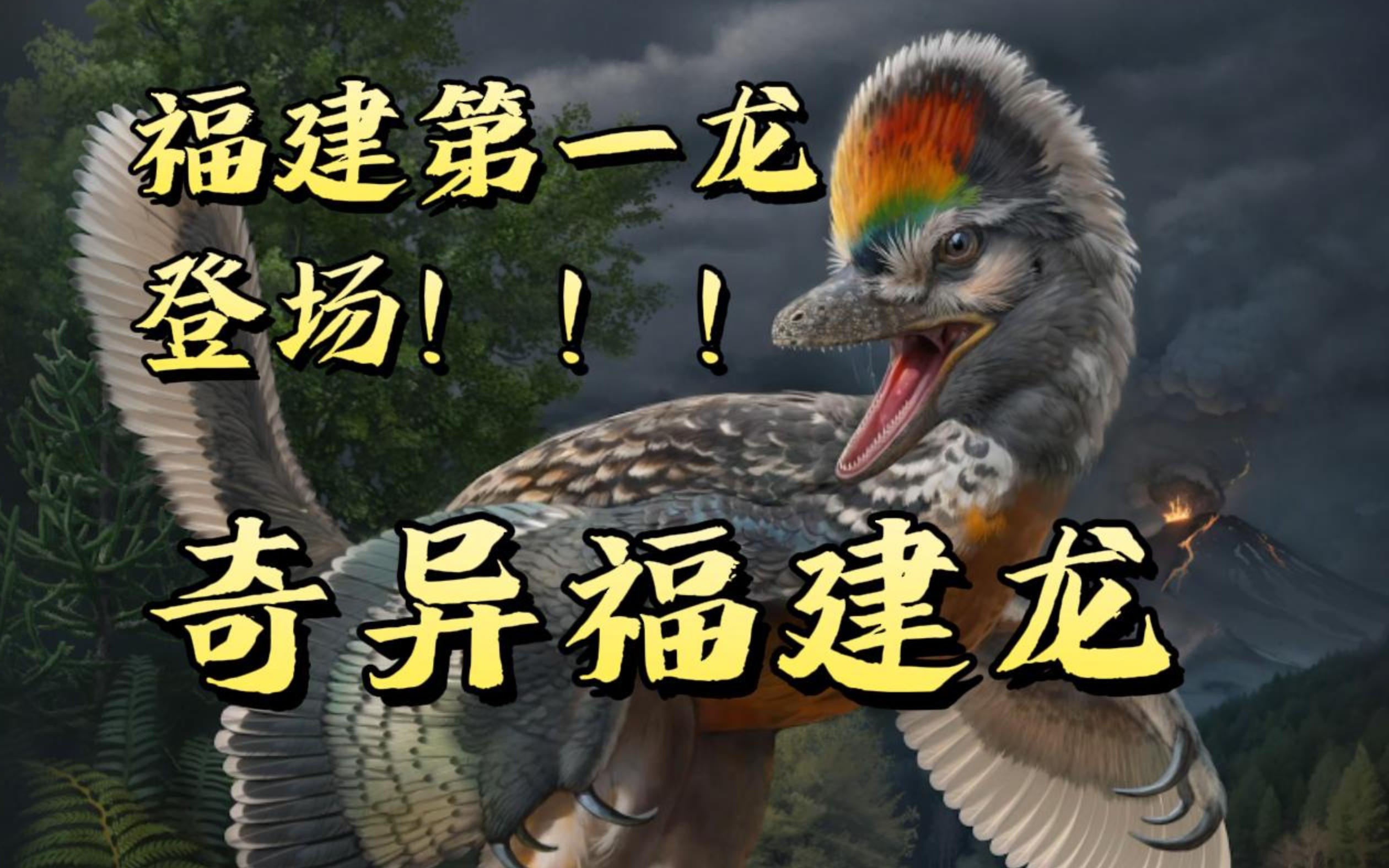 福建第一龙
登场！！！

奇异福建龙